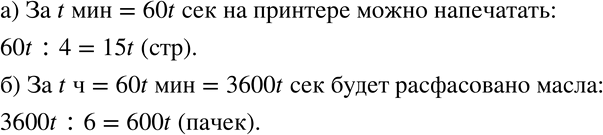 а) За $t$ мин $= 60t$ сек на принтере можно напечатать:

$60t : 4 = 15t$ (стр).

б) За $t$ ч $= 60t$ мин $= 3600t$ сек будет расфасовано масла:

$3600t : 6 = 600t$ (пачек).